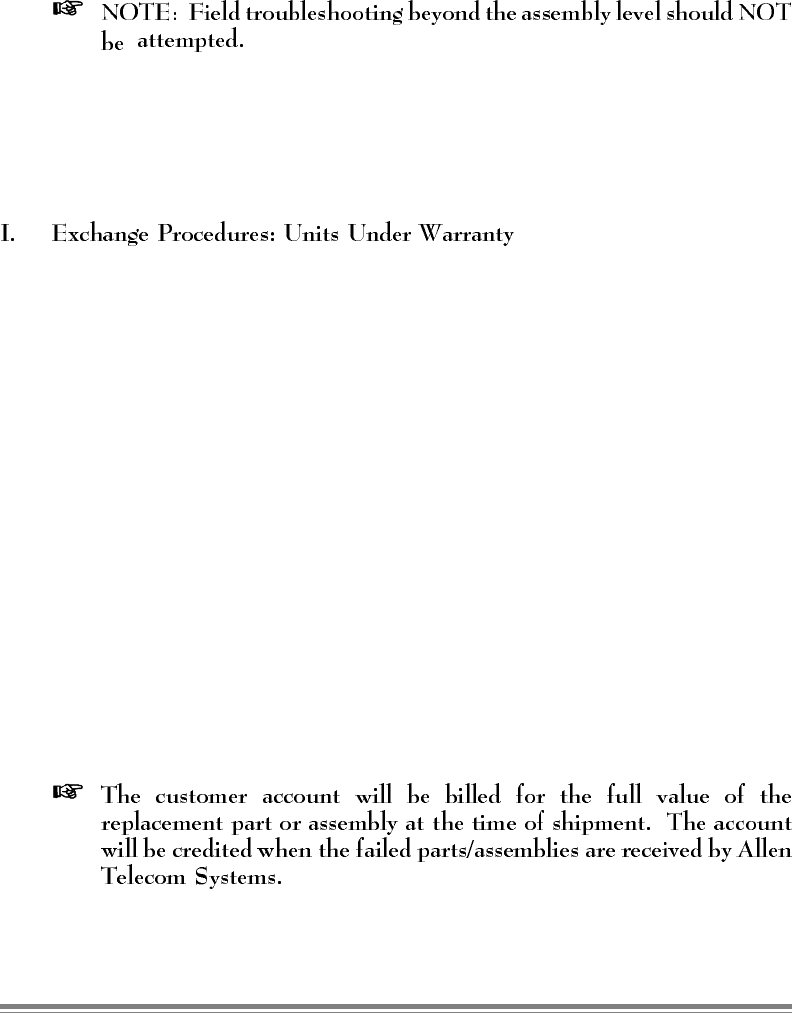 ☞ NOTE: Field troubleshooting beyond the assembly level should NOT be attempted.

I. Exchange Procedures: Units Under Warranty

☞ The customer account will be billed for the full value of the replacement part or assembly at the time of shipment. The account will be credited when the failed parts/assemblies are received by Allen Telecom Systems.